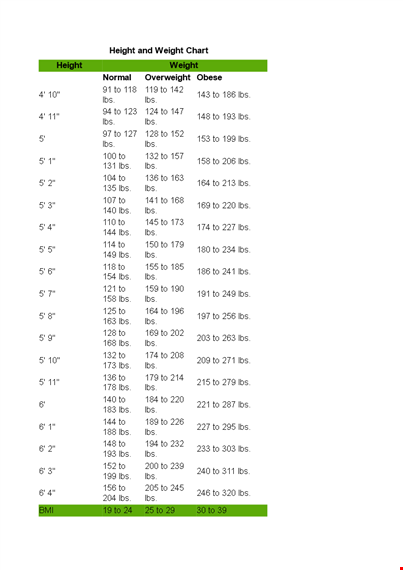 Height and Weight Chart

| Height | Weight | | |
|---|---|---|---|
| | Normal | Overweight | Obese |
| 4' 10" | 91 to 118 lbs. | 119 to 142 lbs. | 143 to 186 lbs. |
| 4' 11" | 94 to 123 lbs. | 124 to 147 lbs. | 148 to 193 lbs. |
| 5' | 97 to 127 lbs. | 128 to 152 lbs. | 153 to 199 lbs. |
| 5' 1" | 100 to 131 lbs. | 132 to 157 lbs. | 158 to 206 lbs. |
| 5' 2" | 104 to 135 lbs. | 136 to 163 lbs. | 164 to 213 lbs. |
| 5' 3" | 107 to 140 lbs. | 141 to 168 lbs. | 169 to 220 lbs. |
| 5' 4" | 110 to 144 lbs. | 145 to 173 lbs. | 174 to 227 lbs. |
| 5' 5" | 114 to 149 lbs. | 150 to 179 lbs. | 180 to 234 lbs. |
| 5' 6" | 118 to 154 lbs. | 155 to 185 lbs. | 186 to 241 lbs. |
| 5' 7" | 121 to 158 lbs. | 159 to 190 lbs. | 191 to 249 lbs. |
| 5' 8" | 125 to 163 lbs. | 164 to 196 lbs. | 197 to 256 lbs. |
| 5' 9" | 128 to 168 lbs. | 169 to 202 lbs. | 203 to 263 lbs. |
| 5' 10" | 132 to 173 lbs. | 174 to 208 lbs. | 209 to 271 lbs. |
| 5' 11" | 136 to 178 lbs. | 179 to 214 lbs. | 215 to 279 lbs. |
| 6' | 140 to 183 lbs. | 184 to 220 lbs. | 221 to 287 lbs. |
| 6' 1" | 144 to 188 lbs. | 189 to 226 lbs. | 227 to 295 lbs. |
| 6' 2" | 148 to 193 lbs. | 194 to 232 lbs. | 233 to 303 lbs. |
| 6' 3" | 152 to 199 lbs. | 200 to 239 lbs. | 240 to 311 lbs. |
| 6' 4" | 156 to 204 lbs. | 205 to 245 lbs. | 246 to 320 lbs. |
| BMI | 19 to 24 | 25 to 29 | 30 to 39 |